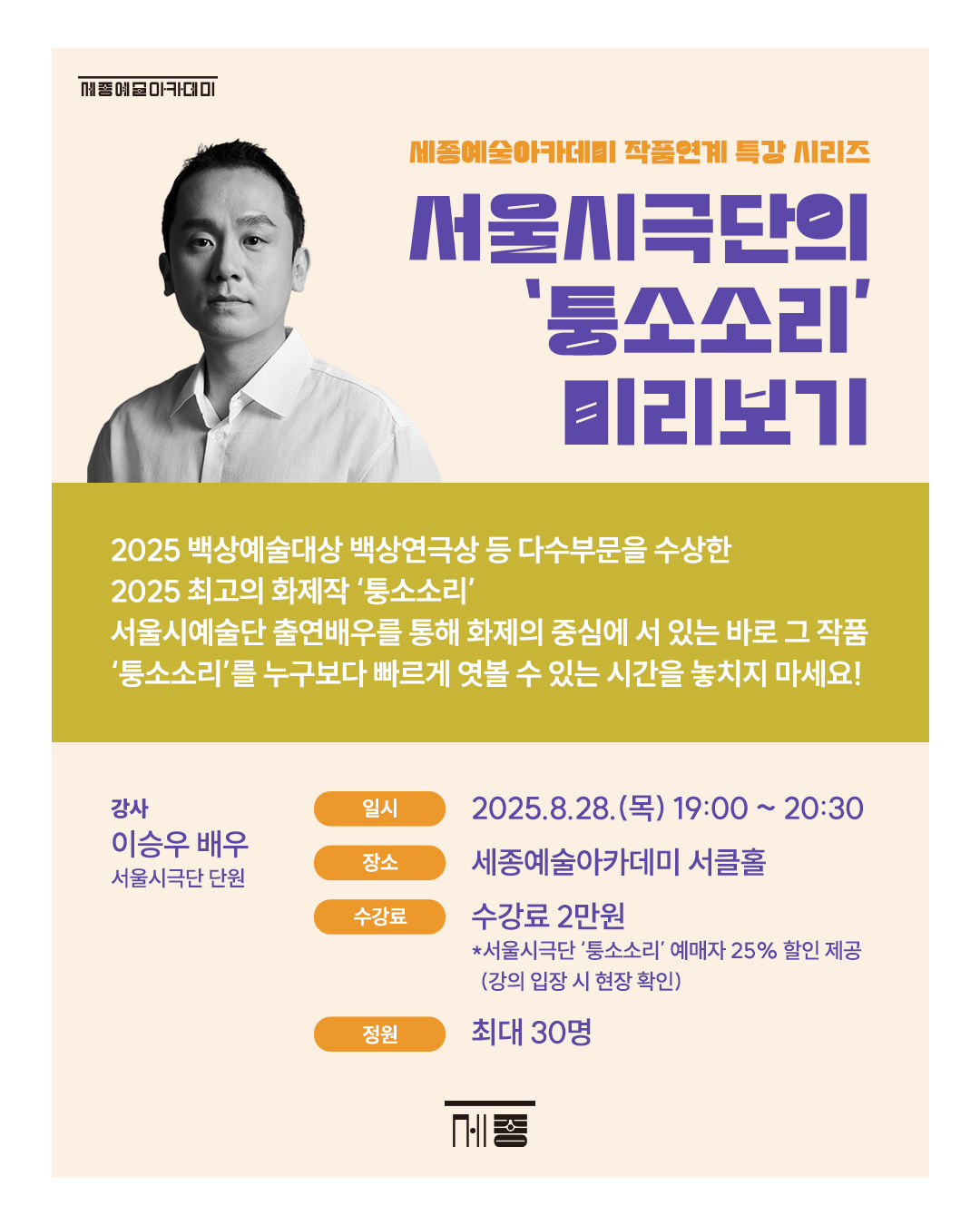 세종예술아카데미

세종예술아카데미 작품연계 특강 시리즈

서울시극단의
'퉁소소리'
미리보기

2025 백상예술대상 백상연극상 등 다수부문을 수상한 2025 최고의 화제작 '퉁소소리' 서울시예술단 출연배우를 통해 화제의 중심에 서 있는 바로 그 작품 '퉁소소리'를 누구보다 빠르게 엿볼 수 있는 시간을 놓치지 마세요!

강사
이승우 배우
서울시극단 단원

일시
2025.8.28.(목) 19:00 ~ 20:30

장소
세종예술아카데미 서클홀

수강료
수강료 2만원
*서울시극단 '퉁소소리' 예매자 25% 할인 제공
(강의 입장 시 현장 확인)

정원
최대 30명

세종